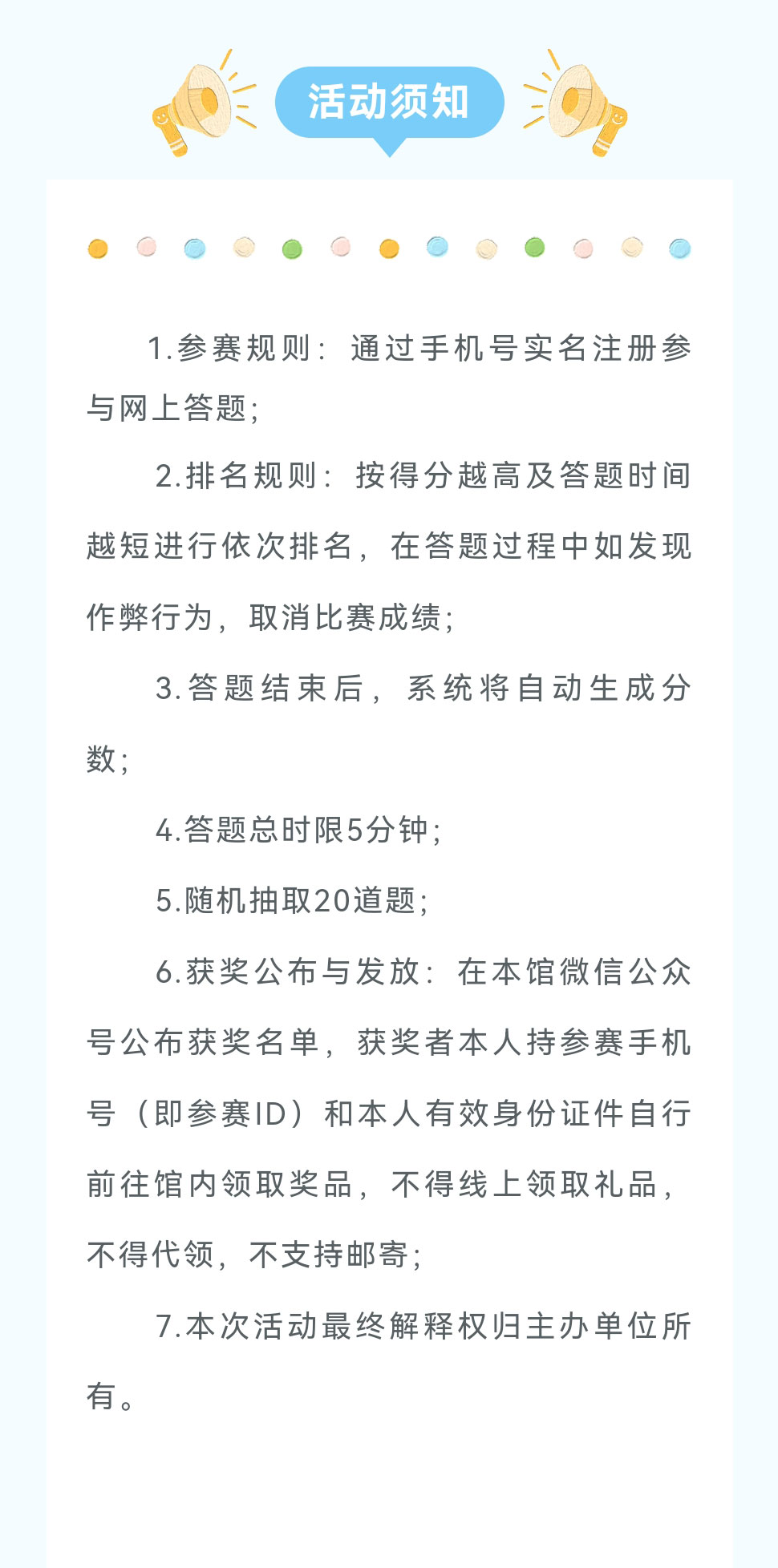 活动须知

1.参赛规则：通过手机号实名注册参与网上答题；

2.排名规则：按得分越高及答题时间越短进行依次排名，在答题过程中如发现作弊行为，取消比赛成绩；

3.答题结束后，系统将自动生成分数；

4.答题总时限5分钟；

5.随机抽取20道题；

6.获奖公布与发放：在本馆微信公众号公布获奖名单，获奖者本人持参赛手机号（即参赛ID）和本人有效身份证件自行前往馆内领取奖品，不得线上领取礼品，不得代领，不支持邮寄；

7.本次活动最终解释权归主办单位所有。